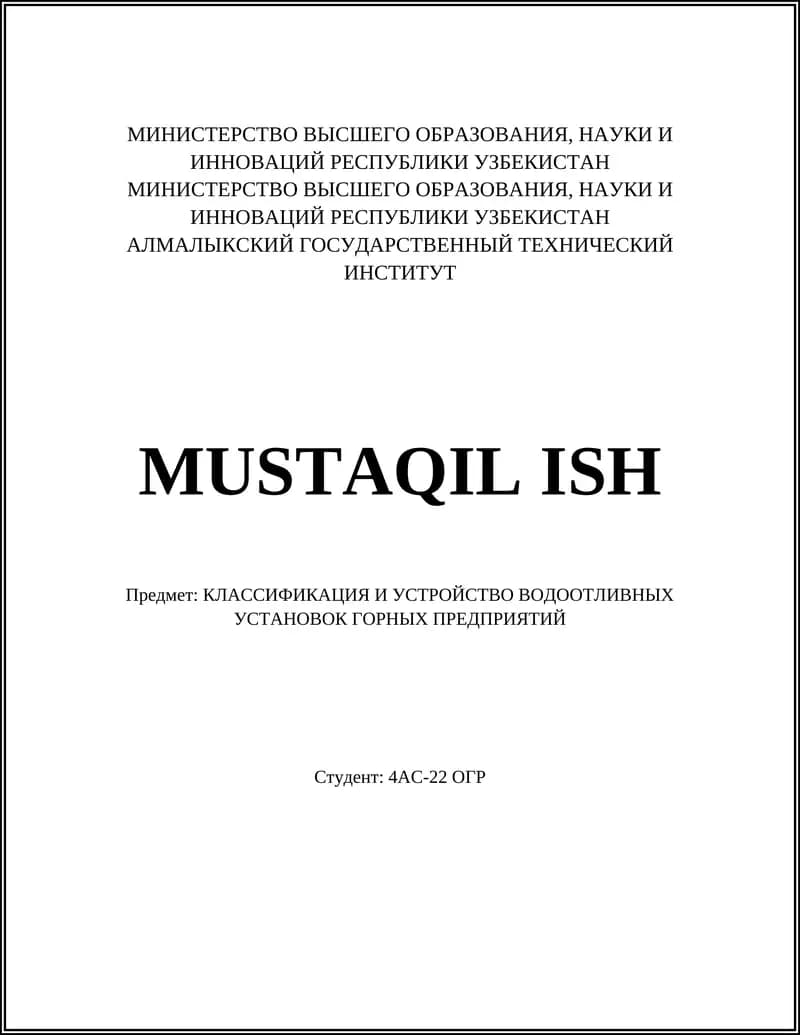 МИНИСТЕРСТВО ВЫСШЕГО ОБРАЗОВАНИЯ, НАУКИ И ИННОВАЦИЙ РЕСПУБЛИКИ УЗБЕКИСТАН
МИНИСТЕРСТВО ВЫСШЕГО ОБРАЗОВАНИЯ, НАУКИ И ИННОВАЦИЙ РЕСПУБЛИКИ УЗБЕКИСТАН
АЛМАЛЫКСКИЙ ГОСУДАРСТВЕННЫЙ ТЕХНИЧЕСКИЙ ИНСТИТУТ

MUSTAQIL ISH

Предмет: КЛАССИФИКАЦИЯ И УСТРОЙСТВО ВОДООТЛИВНЫХ УСТАНОВОК ГОРНЫХ ПРЕДПРИЯТИЙ

Студент: 4АС-22 ОГР